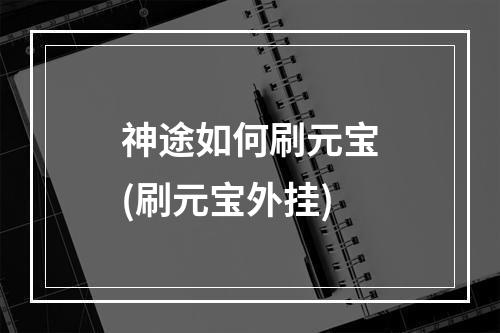 神途如何刷元宝
(刷元宝外挂)